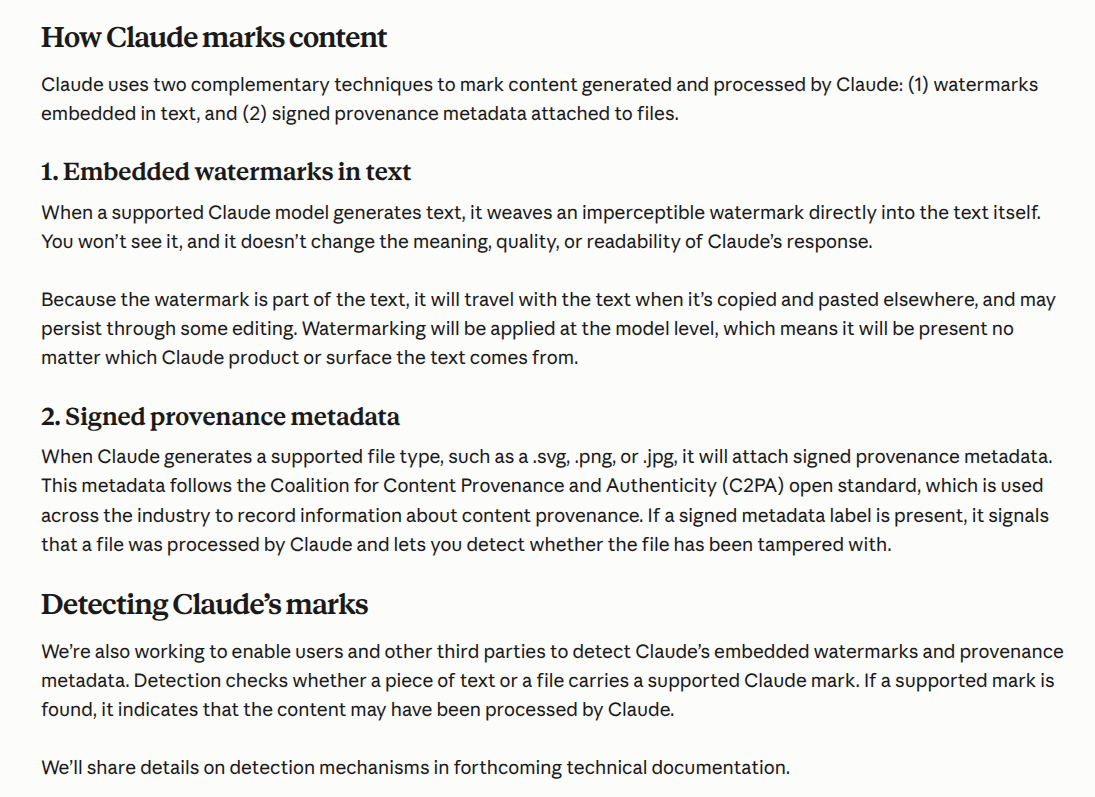 How Claude marks content

Claude uses two complementary techniques to mark content generated and processed by Claude: (1) watermarks embedded in text, and (2) signed provenance metadata attached to files.

1. Embedded watermarks in text

When a supported Claude model generates text, it weaves an imperceptible watermark directly into the text itself. You won't see it, and it doesn't change the meaning, quality, or readability of Claude's response.

Because the watermark is part of the text, it will travel with the text when it's copied and pasted elsewhere, and may persist through some editing. Watermarking will be applied at the model level, which means it will be present no matter which Claude product or surface the text comes from.

2. Signed provenance metadata

When Claude generates a supported file type, such as a .svg, .png, or .jpg, it will attach signed provenance metadata. This metadata follows the Coalition for Content Provenance and Authenticity (C2PA) open standard, which is used across the industry to record information about content provenance. If a signed metadata label is present, it signals that a file was processed by Claude and lets you detect whether the file has been tampered with.

Detecting Claude's marks

We're also working to enable users and other third parties to detect Claude's embedded watermarks and provenance metadata. Detection checks whether a piece of text or a file carries a supported Claude mark. If a supported mark is found, it indicates that the content may have been processed by Claude.

We'll share details on detection mechanisms in forthcoming technical documentation.